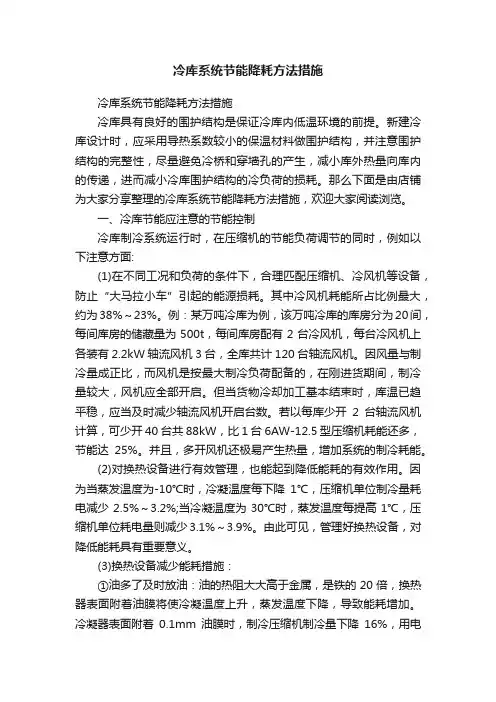 冷库系统节能降耗方法措施

冷库系统节能降耗方法措施

冷库具有良好的围护结构是保证冷库内低温环境的前提。新建冷库设计时，应采用导热系数较小的保温材料做围护结构，并注意围护结构的完整性，尽量避免冷桥和穿墙孔的产生，减小库外热量向库内的传递，进而减小冷库围护结构的冷负荷的损耗。那么下面是由店铺为大家分享整理的冷库系统节能降耗方法措施，欢迎大家阅读浏览。

一、冷库节能应注意的节能控制

冷库制冷系统运行时，在压缩机的节能负荷调节的同时，例如以下注意方面:

(1)在不同工况和负荷的条件下，合理匹配压缩机、冷风机等设备，防止“大马拉小车”引起的能源损耗。其中冷风机耗能所占比例最大，约为38%～23%。例：某万吨冷库为例，该万吨冷库的库房分为20间，每间库房的储藏量为 500t，每间库房配有 2 台冷风机，每台冷风机上各装有 2.2kW 轴流风机 3 台，全库共计 120 台轴流风机。因风量与制冷量成正比，而风机是按最大制冷负荷配备的，在刚进货期间，制冷量较大，风机应全部开启。但当货物冷却加工基本结束时，库温已趋平稳，应当及时减少轴流风机开启台数。若以每库少开 2 台轴流风机计算，可少开 40 台共 88kW，比 1 台 6AW-12.5 型压缩机耗能还多，节能达 25%。并且，多开风机还极易产生热量，增加系统的制冷耗能。

(2)对换热设备进行有效管理，也能起到降低能耗的有效作用。因为当蒸发温度为-10°C时，冷凝温度每下降 1°C，压缩机单位制冷量耗电减少 2.5%～3.2%;当冷凝温度为 30°C时，蒸发温度每提高 1°C，压缩机单位耗电量则减少 3.1%～3.9%。由此可见，管理好换热设备，对降低能耗具有重要意义。

(3)换热设备减少能耗措施：

①油多了及时放油：油的热阻大大高于金属，是铁的 20 倍，换热器表面附着油膜将使冷凝温度上升，蒸发温度下降，导致能耗增加。冷凝器表面附着 0.1mm 油膜时，制冷压缩机制冷量下降 16%，用电